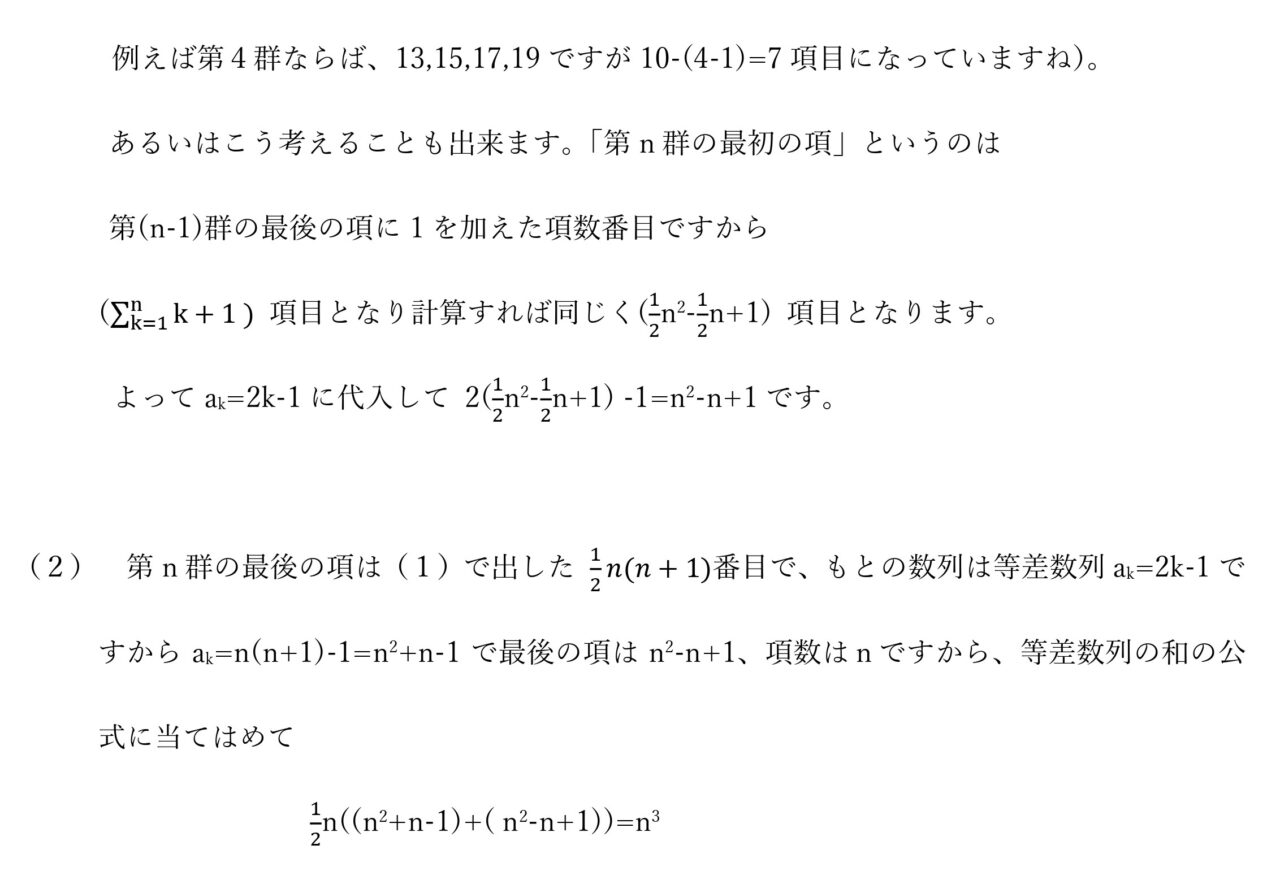 例えば第 4 群ならば、13,15,17,19 ですが 10-(4-1)=7 項目になっていますね)。

あるいはこう考えることも出来ます。「第 n 群の最初の項」というのは

第(n-1)群の最後の項に 1 を加えた項数番目ですから

($\sum_{k=1}^{n} k+1$) 項目となり計算すれば同じく($\frac{1}{2}n^2-\frac{1}{2}n+1$) 項目となります。

よって $a_k=2k-1$ に代入して $2(\frac{1}{2}n^2-\frac{1}{2}n+1)-1=n^2-n+1$ です。

（2） 第 n 群の最後の項は（1）で出した $\frac{1}{2}n(n+1)$番目で、もとの数列は等差数列 $a_k=2k-1$ ですから $a_k=n(n+1)-1=n^2+n-1$ で最後の項は $n^2-n+1$、項数は n ですから、等差数列の和の公式に当てはめて

$\frac{1}{2}n((n^2+n-1)+(n^2-n+1))=n^3$